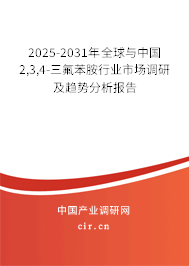 2025-2031年全球与中国2,3,4-三氟苯胺行业市场调研及趋势分析报告

中国产业调研网

cir.cn